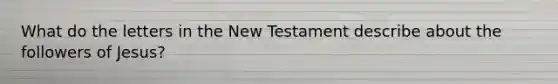 What do the letters in the New Testament describe about the followers of Jesus?